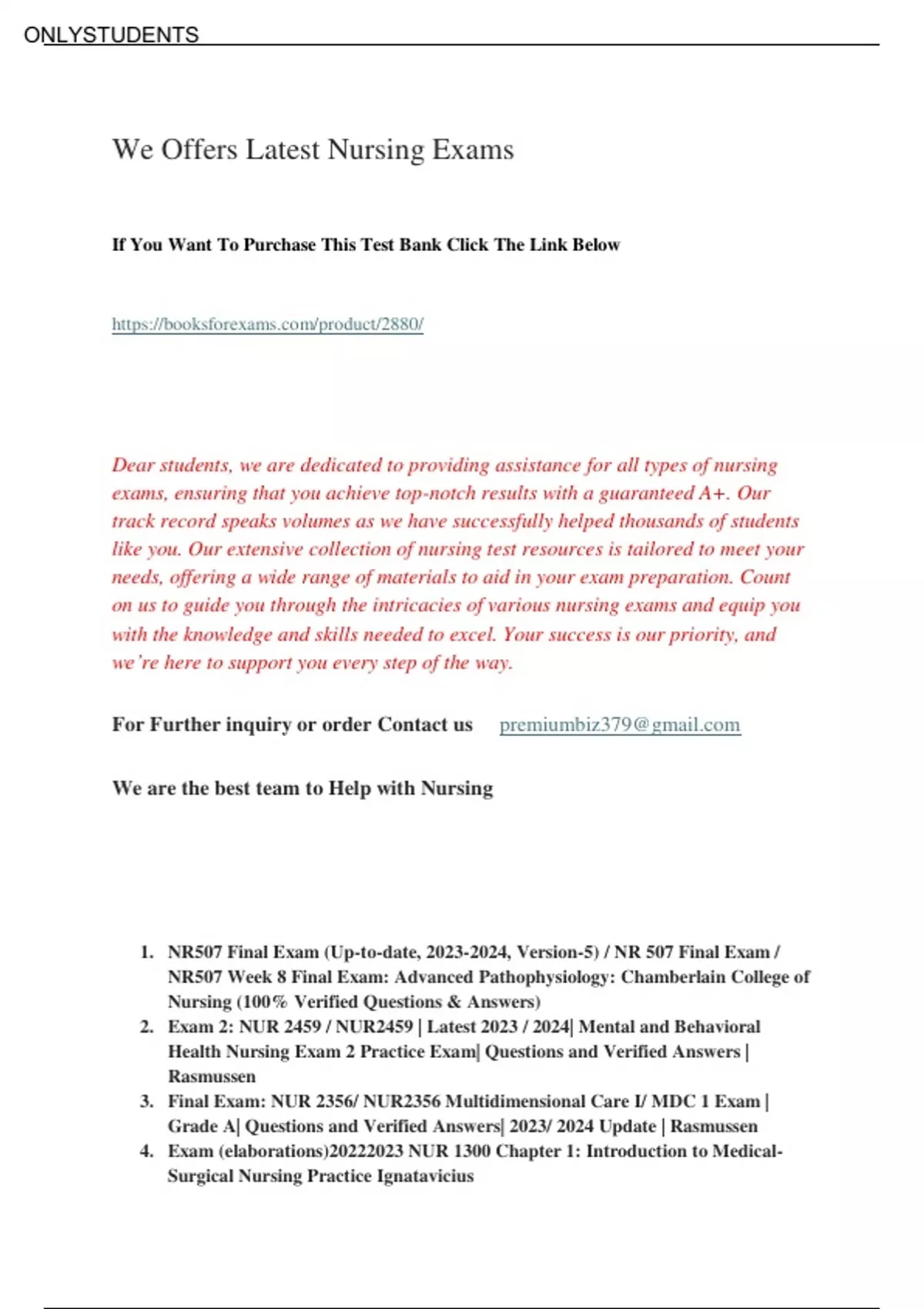 ONLYSTUDENTS

We Offers Latest Nursing Exams

If You Want To Purchase This Test Bank Click The Link Below

https://booksforexams.com/product/2880/

Dear students, we are dedicated to providing assistance for all types of nursing exams, ensuring that you achieve top-notch results with a guaranteed A+. Our track record speaks volumes as we have successfully helped thousands of students like you. Our extensive collection of nursing test resources is tailored to meet your needs, offering a wide range of materials to aid in your exam preparation. Count on us to guide you through the intricacies of various nursing exams and equip you with the knowledge and skills needed to excel. Your success is our priority, and we're here to support you every step of the way.

For Further inquiry or order Contact us premiumbiz379@gmail.com

We are the best team to Help with Nursing

1. NR507 Final Exam (Up-to-date, 2023-2024, Version-5) / NR 507 Final Exam / NR507 Week 8 Final Exam: Advanced Pathophysiology: Chamberlain College of Nursing (100% Verified Questions & Answers)
2. Exam 2: NUR 2459 / NUR2459 | Latest 2023 / 2024| Mental and Behavioral Health Nursing Exam 2 Practice Exam| Questions and Verified Answers | Rasmussen
3. Final Exam: NUR 2356/ NUR2356 Multidimensional Care I/ MDC 1 Exam | Grade A| Questions and Verified Answers| 2023/ 2024 Update | Rasmussen
4. Exam (elaborations)20222023 NUR 1300 Chapter 1: Introduction to Medical-Surgical Nursing Practice Ignatavicius